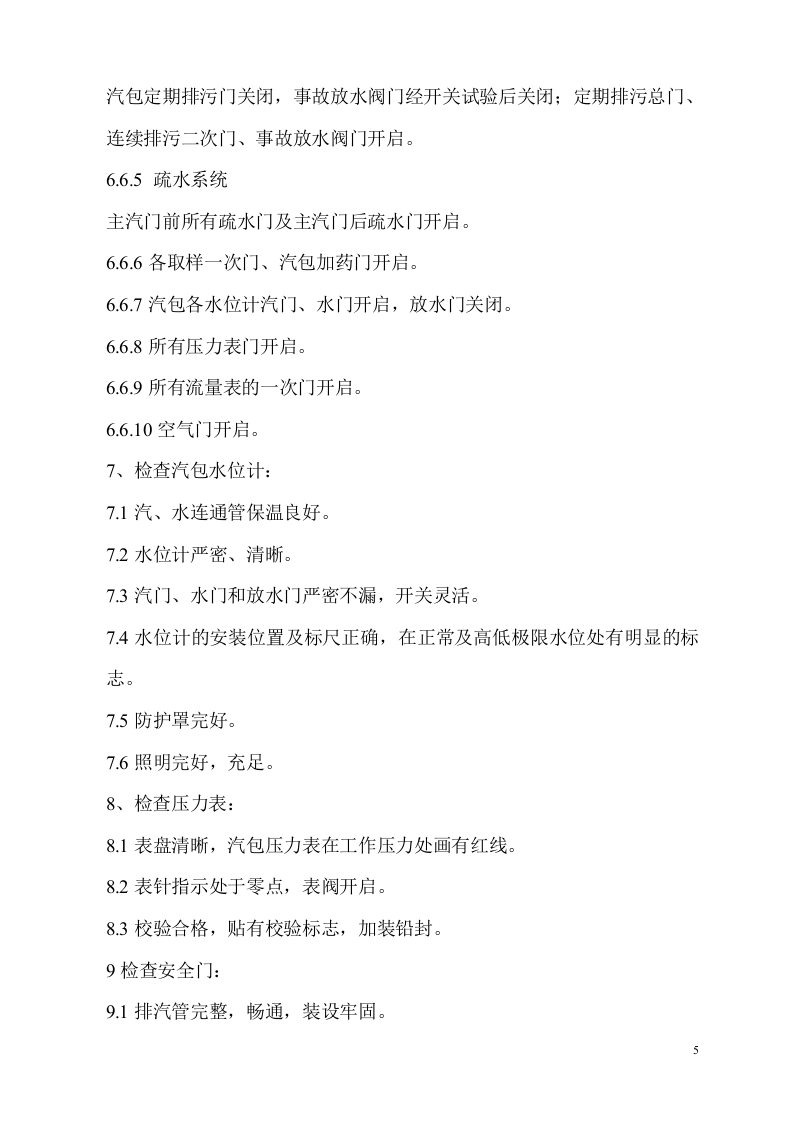 汽包定期排污门关闭，事故放水阀门经开关试验后关闭；定期排污总门、连续排污二次门、事故放水阀门开启。

6.6.5 疏水系统

主汽门前所有疏水门及主汽门后疏水门开启。

6.6.6 各取样一次门、汽包加药门开启。

6.6.7 汽包各水位计汽门、水门开启，放水门关闭。

6.6.8 所有压力表门开启。

6.6.9 所有流量表的一次门开启。

6.6.10 空气门开启。

7、检查汽包水位计：

7.1 汽、水连通管保温良好。

7.2 水位计严密、清晰。

7.3 汽门、水门和放水门严密不漏，开关灵活。

7.4 水位计的安装位置及标尺正确，在正常及高低极限水位处有明显的标志。

7.5 防护罩完好。

7.6 照明完好，充足。

8、检查压力表：

8.1 表盘清晰，汽包压力表在工作压力处画有红线。

8.2 表针指示处于零点，表阀开启。

8.3 校验合格，贴有校验标志，加装铅封。

9 检查安全门：

9.1 排汽管完整，畅通，装设牢固。

5